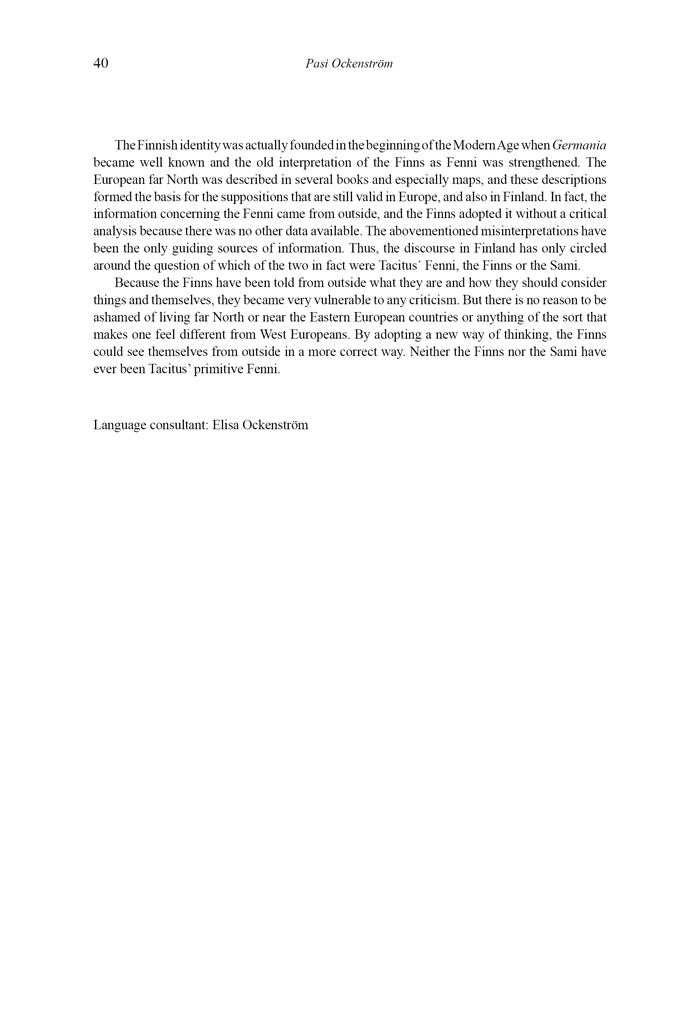 40 Pasi Ockenström

The Finnish identity was actually founded in the beginning of the Modern Age when Germania became well known and the old interpretation of the Finns as Fenni was strengthened. The European far North was described in several books and especially maps, and these descriptions formed the basis for the suppositions that are still valid in Europe, and also in Finland. In fact, the information concerning the Fenni came from outside, and the Finns adopted it without a critical analysis because there was no other data available. The abovementioned misinterpretations have been the only guiding sources of information. Thus, the discourse in Finland has only circled around the question of which of the two in fact were Tacitus´ Fenni, the Finns or the Sami.

Because the Finns have been told from outside what they are and how they should consider things and themselves, they became very vulnerable to any criticism. But there is no reason to be ashamed of living far North or near the Eastern European countries or anything of the sort that makes one feel different from West Europeans. By adopting a new way of thinking, the Finns could see themselves from outside in a more correct way. Neither the Finns nor the Sami have ever been Tacitus' primitive Fenni.

Language consultant: Elisa Ockenström